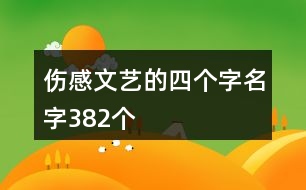 伤感文艺的四个字名字382个